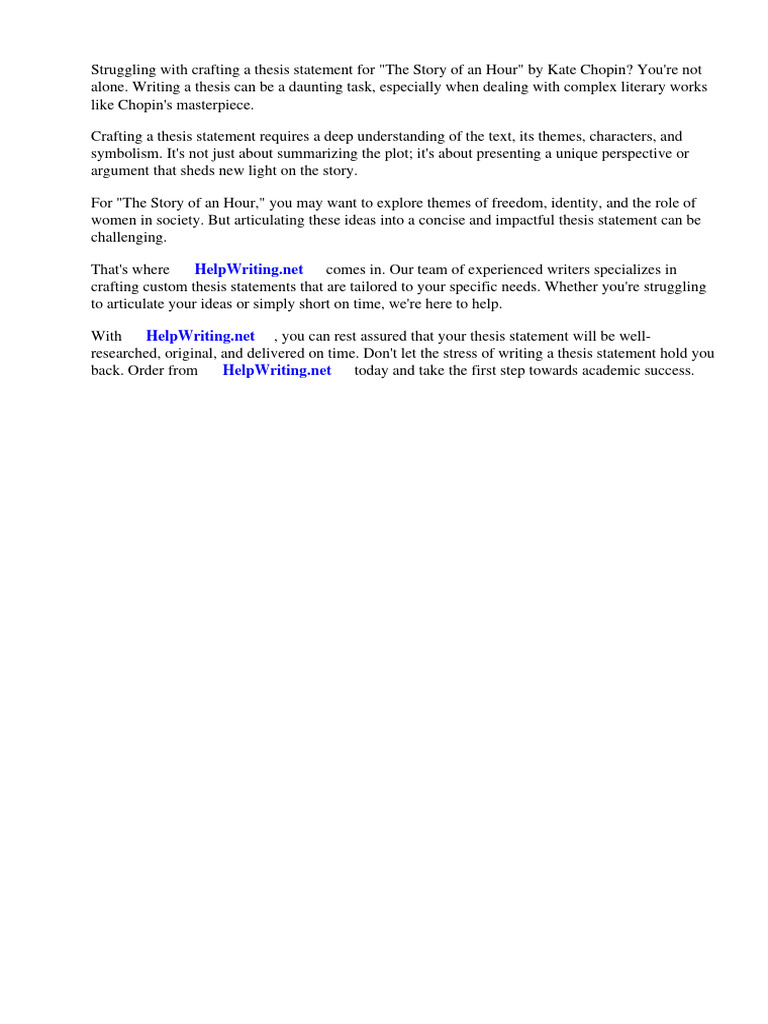 Struggling with crafting a thesis statement for "The Story of an Hour" by Kate Chopin? You're not alone. Writing a thesis can be a daunting task, especially when dealing with complex literary works like Chopin's masterpiece.

Crafting a thesis statement requires a deep understanding of the text, its themes, characters, and symbolism. It's not just about summarizing the plot; it's about presenting a unique perspective or argument that sheds new light on the story.

For "The Story of an Hour," you may want to explore themes of freedom, identity, and the role of women in society. But articulating these ideas into a concise and impactful thesis statement can be challenging.

That's where HelpWriting.net comes in. Our team of experienced writers specializes in crafting custom thesis statements that are tailored to your specific needs. Whether you're struggling to articulate your ideas or simply short on time, we're here to help.

With HelpWriting.net , you can rest assured that your thesis statement will be well-researched, original, and delivered on time. Don't let the stress of writing a thesis statement hold you back. Order from HelpWriting.net today and take the first step towards academic success.